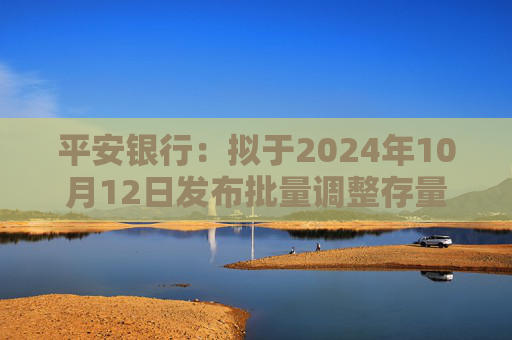 平安银行：拟于2024年10月12日发布批量调整存量